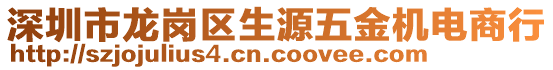 深圳市龙岗区生源五金机电商行
http://szjojulius4.cn.coovee.com